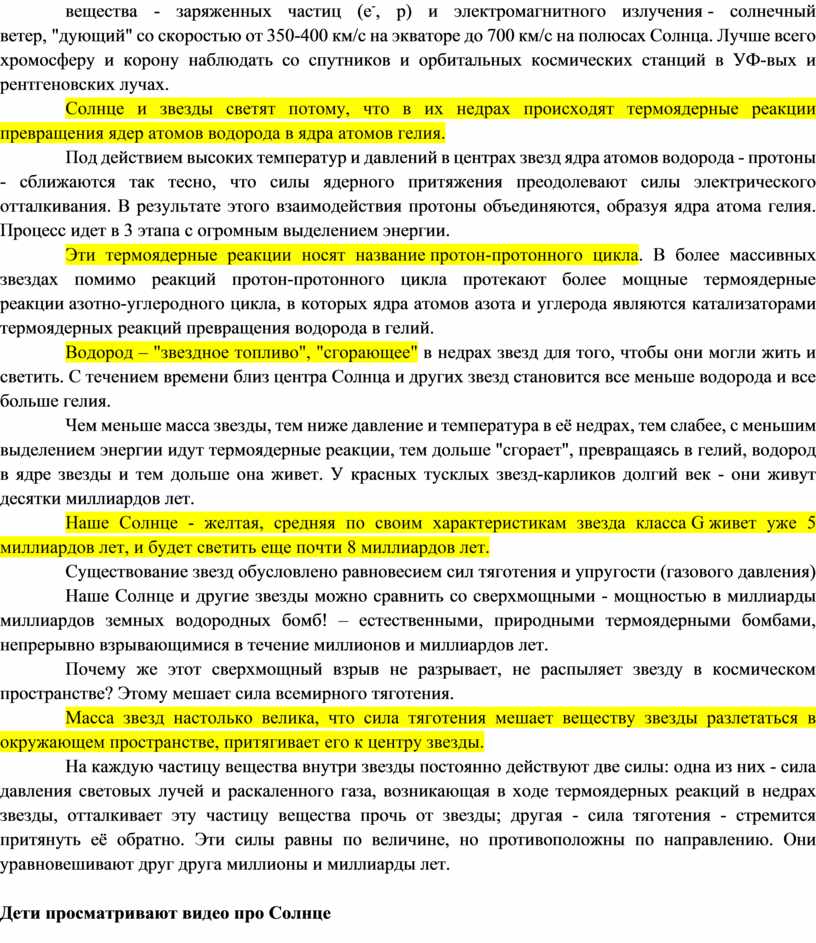 вещества - заряженных частиц ($e^-$, p) и электромагнитного излучения - солнечный ветер, "дующий" со скоростью от 350-400 км/с на экваторе до 700 км/с на полюсах Солнца. Лучше всего хромосферу и корону наблюдать со спутников и орбитальных космических станций в УФ-вых и рентгеновских лучах.

Солнце и звезды светят потому, что в их недрах происходят термоядерные реакции превращения ядер атомов водорода в ядра атомов гелия.

Под действием высоких температур и давлений в центрах звезд ядра атомов водорода - протоны - сближаются так тесно, что силы ядерного притяжения преодолевают силы электрического отталкивания. В результате этого взаимодействия протоны объединяются, образуя ядра атома гелия. Процесс идет в 3 этапа с огромным выделением энергии.

Эти термоядерные реакции носят название протон-протонного цикла. В более массивных звездах помимо реакций протон-протонного цикла протекают более мощные термоядерные реакции азотно-углеродного цикла, в которых ядра атомов азота и углерода являются катализаторами термоядерных реакций превращения водорода в гелий.

Водород – "звездное топливо", "сгорающее" в недрах звезд для того, чтобы они могли жить и светить. С течением времени близ центра Солнца и других звезд становится все меньше водорода и все больше гелия.

Чем меньше масса звезды, тем ниже давление и температура в её недрах, тем слабее, с меньшим выделением энергии идут термоядерные реакции, тем дольше "сгорает", превращаясь в гелий, водород в ядре звезды и тем дольше она живет. У красных тусклых звезд-карликов долгий век - они живут десятки миллиардов лет.

Наше Солнце - желтая, средняя по своим характеристикам звезда класса G живет уже 5 миллиардов лет, и будет светить еще почти 8 миллиардов лет.

Существование звезд обусловлено равновесием сил тяготения и упругости (газового давления)

Наше Солнце и другие звезды можно сравнить со сверхмощными - мощностью в миллиарды миллиардов земных водородных бомб! – естественными, природными термоядерными бомбами, непрерывно взрывающимися в течение миллионов и миллиардов лет.

Почему же этот сверхмощный взрыв не разрывает, не распыляет звезду в космическом пространстве? Этому мешает сила всемирного тяготения.

Масса звезд настолько велика, что сила тяготения мешает веществу звезды разлетаться в окружающем пространстве, притягивает его к центру звезды.

На каждую частицу вещества внутри звезды постоянно действуют две силы: одна из них - сила давления световых лучей и раскаленного газа, возникающая в ходе термоядерных реакций в недрах звезды, отталкивает эту частицу вещества прочь от звезды; другая - сила тяготения - стремится притянуть её обратно. Эти силы равны по величине, но противоположны по направлению. Они уравновешивают друг друга миллионы и миллиарды лет.

Дети просматривают видео про Солнце